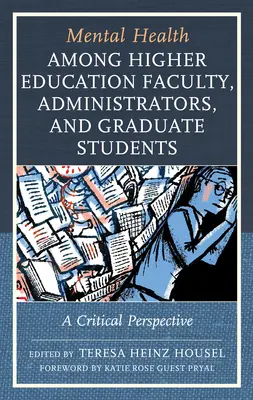 Mental Health
AMONG HIGHER EDUCATION FACULTY, ADMINISTRATORS, AND GRADUATE STUDENTS

A Critical Perspective

EDITED BY TERESA HEINZ HOUSEL
FOREWORD BY KATIE ROSE GUEST PRYAL